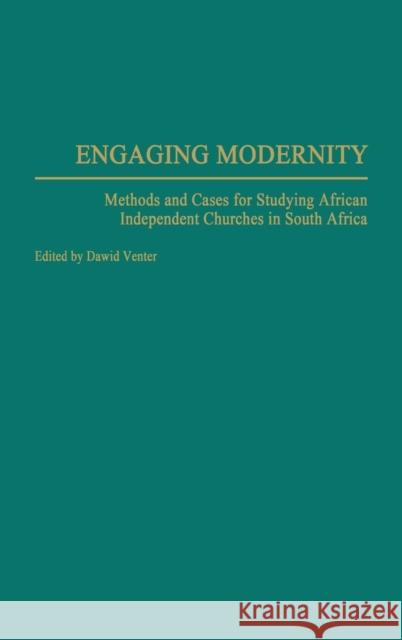 ENGAGING MODERNITY

Methods and Cases for Studying African Independent Churches in South Africa

Edited by Dawid Venter